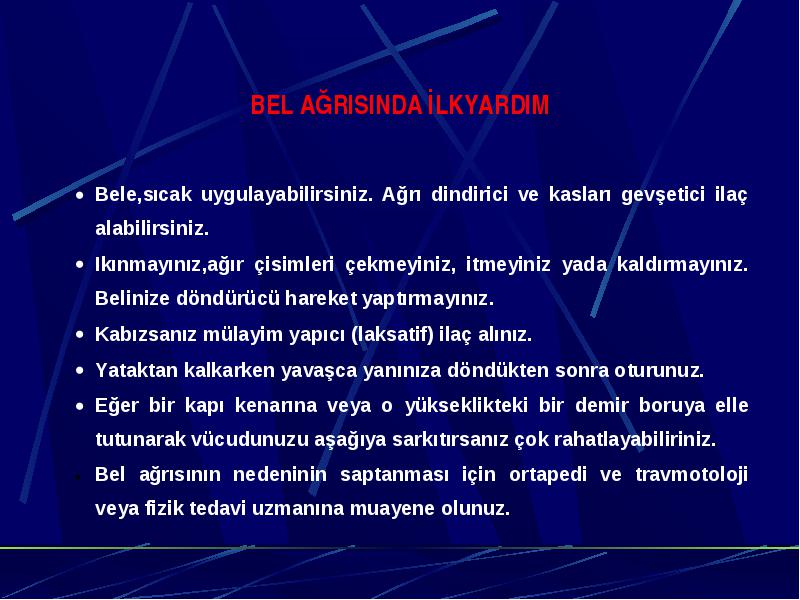 BEL AĞRISINDA İLKYARDIM

• Bele,sıcak uygulayabilirsiniz. Ağrı dindirici ve kasları gevşetici ilaç alabilirsiniz.

• Ikınmayınız,ağır çisimleri çekmeyiniz, itmeyiniz yada kaldırmayınız. Belinize döndürücü hareket yaptırmayınız.

• Kabızsanız mülayim yapıcı (laksatif) ilaç alınız.

• Yataktan kalkarken yavaşca yanınıza döndükten sonra oturunuz.

• Eğer bir kapı kenarına veya o yükseklikteki bir demir boruya elle tutunarak vücudunuzu aşağıya sarkıtırsanız çok rahatlayabiliriniz.

• Bel ağrısının nedeninin saptanması için ortapedi ve travmotoloji veya fizik tedavi uzmanına muayene olunuz.